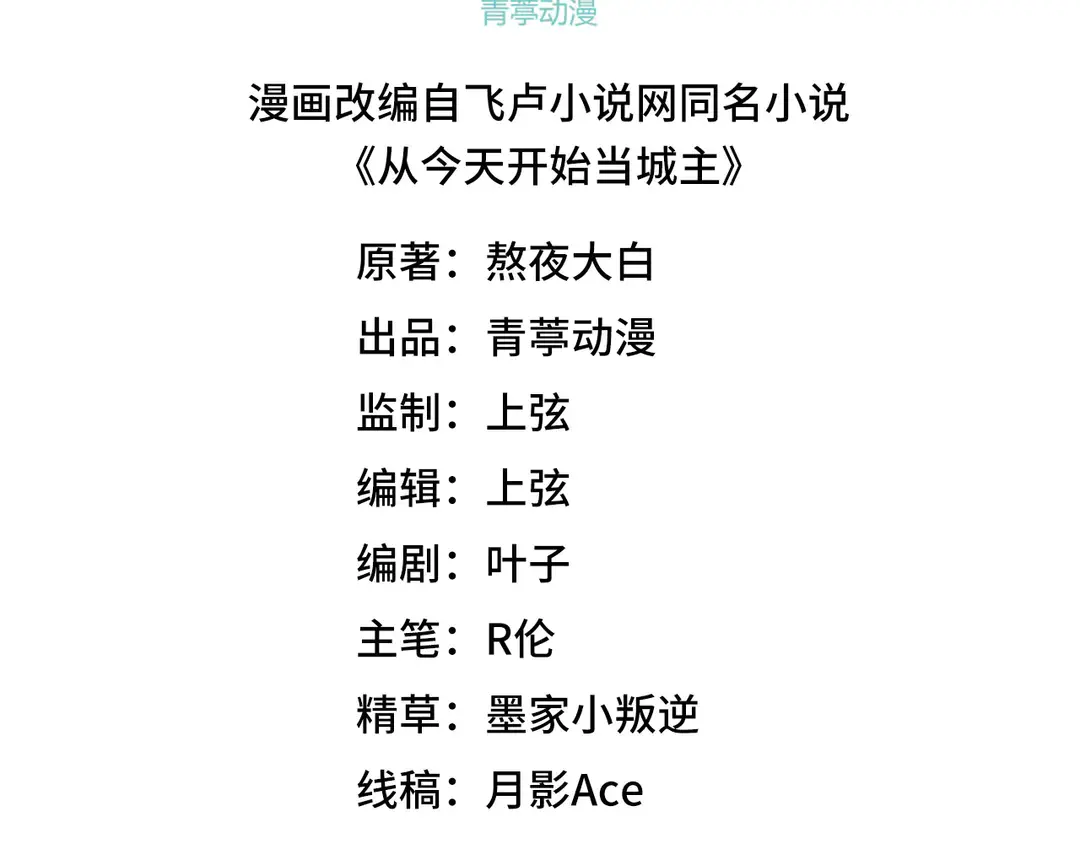 青葶动漫

漫画改编自飞卢小说网同名小说
《从今天开始当城主》

原著：熬夜大白
出品：青葶动漫
监制：上弦
编辑：上弦
编剧：叶子
主笔：R伦
精草：墨家小叛逆
线稿：月影Ace